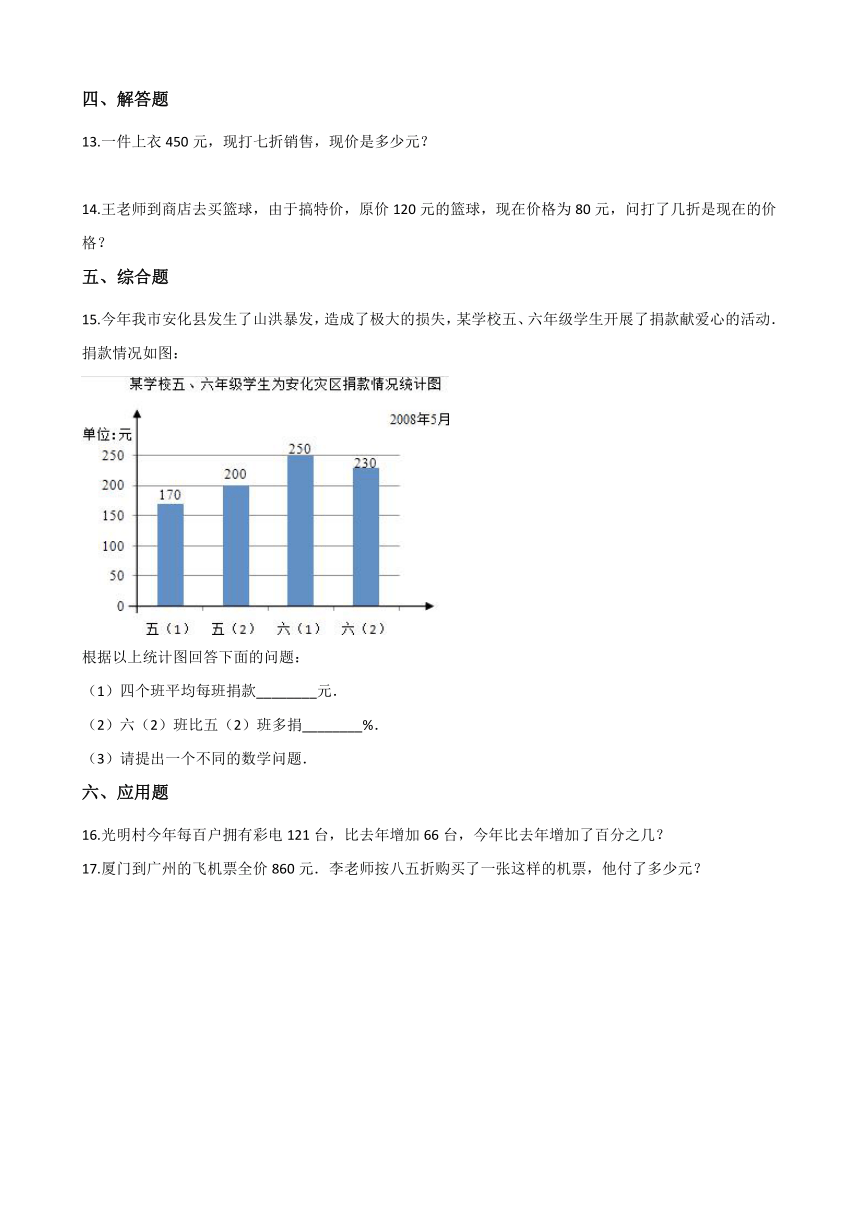 四、解答题

13.一件上衣 450 元，现打七折销售，现价是多少元？

14.王老师到商店去买篮球，由于搞特价，原价 120 元的篮球，现在价格为 80 元，问打了几折是现在的价格？

五、综合题

15.今年我市安化县发生了山洪暴发，造成了极大的损失，某学校五、六年级学生开展了捐款献爱心的活动．捐款情况如图：

某学校五、六年级学生为安化灾区捐款情况统计图

2008年5月

单位：元

250
200
150
100
50
0

170
200
250
230

五（1） 五（2） 六（1） 六（2）

根据以上统计图回答下面的问题：

（1）四个班平均每班捐款________元．

（2）六（2）班比五（2）班多捐________%．

（3）请提出一个不同的数学问题．

六、应用题

16.光明村今年每百户拥有彩电 121 台，比去年增加 66 台，今年比去年增加了百分之几？

17.厦门到广州的飞机票全价 860 元．李老师按八五折购买了一张这样的机票，他付了多少元？